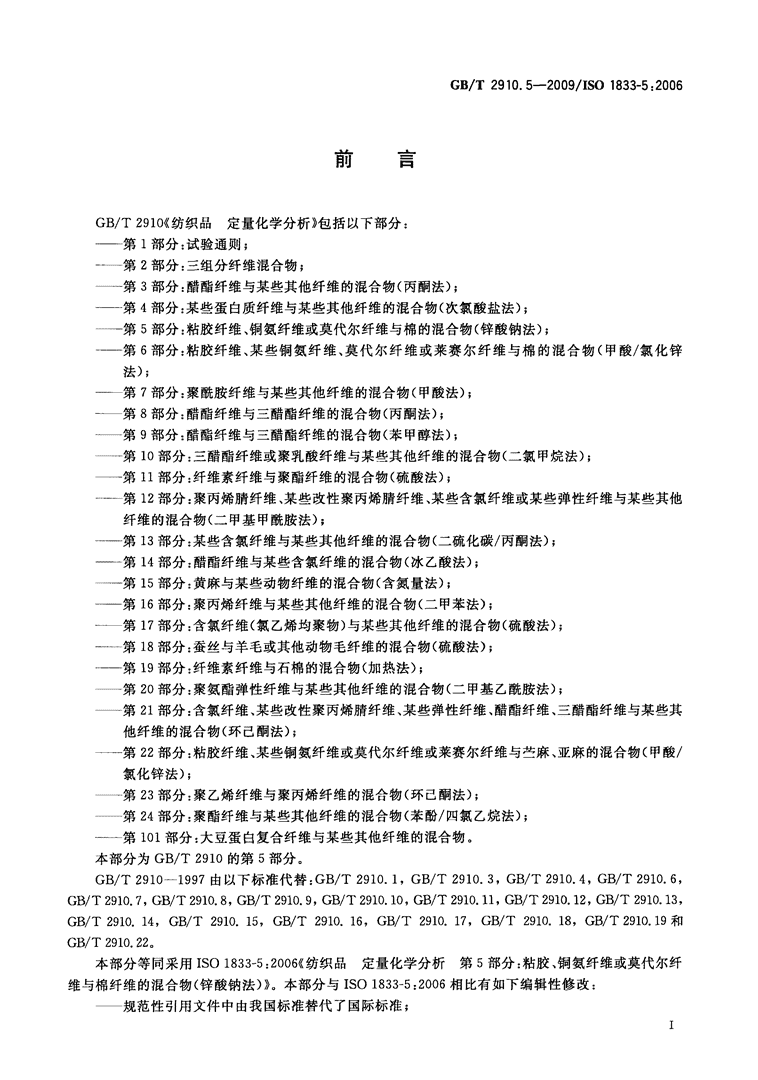 GB/T 2910.5—2009/ISO 1833-5:2006

前　言

GB/T 2910《纺织品　定量化学分析》包括以下部分：
——第1部分：试验通则；
——第2部分：三组分纤维混合物；
——第3部分：醋酯纤维与某些其他纤维的混合物(丙酮法)；
——第4部分：某些蛋白质纤维与某些其他纤维的混合物(次氯酸盐法)；
——第5部分：粘胶纤维、铜氨纤维或莫代尔纤维与棉的混合物(锌酸钠法)；
——第6部分：粘胶纤维、某些铜氨纤维、莫代尔纤维或莱赛尔纤维与棉的混合物(甲酸/氯化锌法)；
——第7部分：聚酰胺纤维与某些其他纤维的混合物(甲酸法)；
——第8部分：醋酯纤维与三醋酯纤维的混合物(丙酮法)；
——第9部分：醋酯纤维与三醋酯纤维的混合物(苯甲醇法)；
——第10部分：三醋酯纤维或聚乳酸纤维与某些其他纤维的混合物(二氯甲烷法)；
——第11部分：纤维素纤维与聚酯纤维的混合物(硫酸法)；
——第12部分：聚丙烯腈纤维、某些改性聚丙烯腈纤维、某些含氯纤维或某些弹性纤维与某些其他纤维的混合物(二甲基甲酰胺法)；
——第13部分：某些含氯纤维与某些其他纤维的混合物(二硫化碳/丙酮法)；
——第14部分：醋酯纤维与某些含氯纤维的混合物(冰乙酸法)；
——第15部分：黄麻与某些动物纤维的混合物(含氮量法)；
——第16部分：聚丙烯纤维与某些其他纤维的混合物(二甲苯法)；
——第17部分：含氯纤维(氯乙烯均聚物)与某些其他纤维的混合物(硫酸法)；
——第18部分：蚕丝与羊毛或其他动物毛纤维的混合物(硫酸法)；
——第19部分：纤维素纤维与石棉的混合物(加热法)；
——第20部分：聚氨酯弹性纤维与某些其他纤维的混合物(二甲基乙酰胺法)；
——第21部分：含氯纤维、某些改性聚丙烯腈纤维、某些弹性纤维、醋酯纤维、三醋酯纤维与某些其他纤维的混合物(环己酮法)；
——第22部分：粘胶纤维、某些铜氨纤维或莫代尔纤维或莱赛尔纤维与苎麻、亚麻的混合物(甲酸/氯化锌法)；
——第23部分：聚乙烯纤维与聚丙烯纤维的混合物(环己酮法)；
——第24部分：聚酯纤维与某些其他纤维的混合物(苯酚/四氯乙烷法)；
——第101部分：大豆蛋白复合纤维与某些其他纤维的混合物。
本部分为GB/T 2910的第5部分。

GB/T 2910—1997由以下标准代替：GB/T 2910.1，GB/T 2910.3，GB/T 2910.4，GB/T 2910.6，GB/T 2910.7，GB/T 2910.8，GB/T 2910.9，GB/T 2910.10，GB/T 2910.11，GB/T 2910.12，GB/T 2910.13，GB/T 2910.14，GB/T 2910.15，GB/T 2910.16，GB/T 2910.17，GB/T 2910.18，GB/T 2910.19和GB/T 2910.22。

本部分等同采用ISO 1833-5:2006《纺织品　定量化学分析　第5部分：粘胶、铜氨纤维或莫代尔纤维与棉纤维的混合物(锌酸钠法)》。本部分与ISO 1833-5:2006相比有如下编辑性修改：
——规范性引用文件中由我国标准替代了国际标准；

I